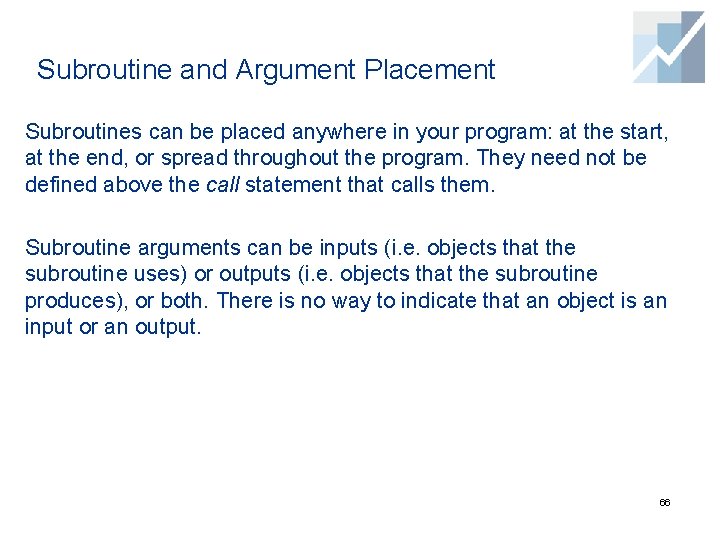 Subroutine and Argument Placement

Subroutines can be placed anywhere in your program: at the start, at the end, or spread throughout the program. They need not be defined above the call statement that calls them.

Subroutine arguments can be inputs (i.e. objects that the subroutine uses) or outputs (i.e. objects that the subroutine produces), or both. There is no way to indicate that an object is an input or an output.

66